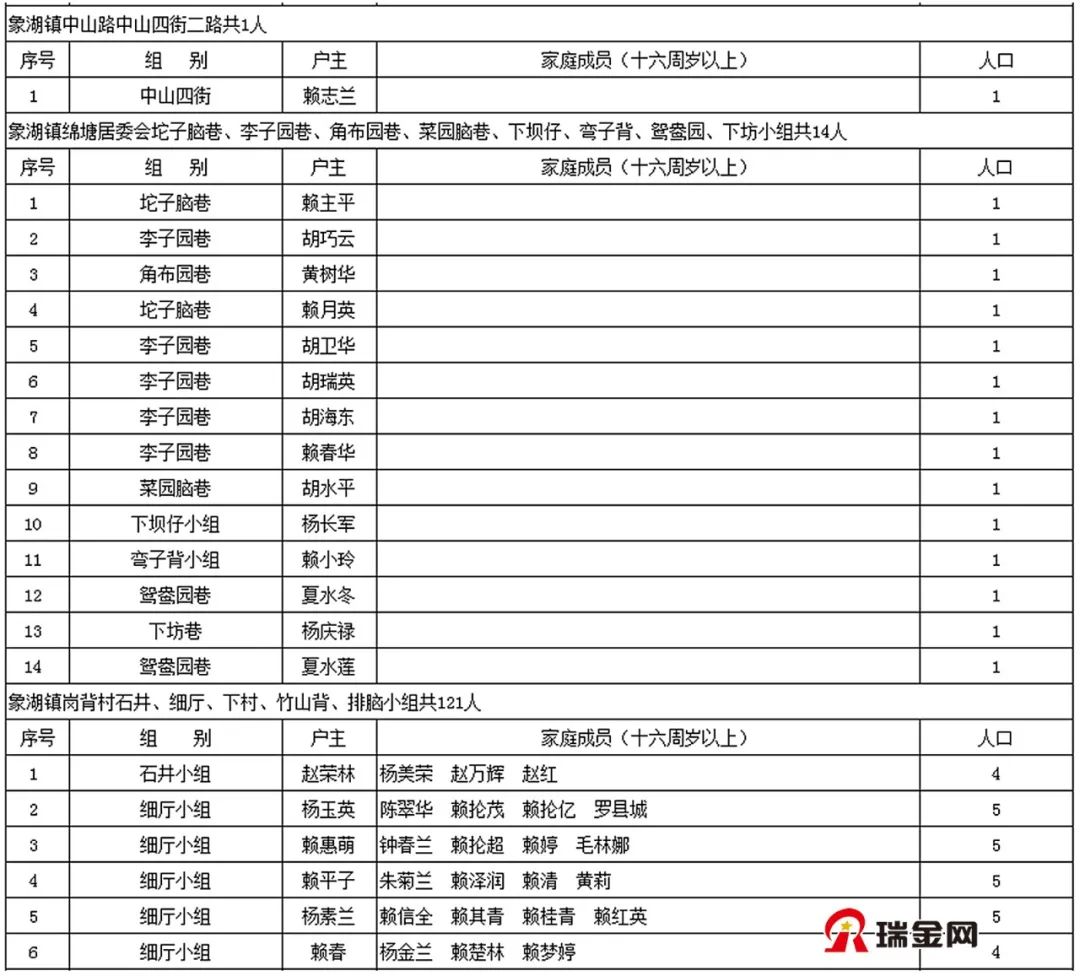 象湖镇中山路中山四街二路共1人

| 序号 | 组 别 | 户主 | 家庭成员（十六周岁以上） | 人口 |
|---|---|---|---|---|
| 1 | 中山四街 | 赖志兰 | | 1 |

象湖镇绵塘居委会坨子脑巷、李子园巷、角布园巷、菜园脑巷、下坝仔、弯子背、鸳鸯园、下坊小组共14人

| 序号 | 组 别 | 户主 | 家庭成员（十六周岁以上） | 人口 |
|---|---|---|---|---|
| 1 | 坨子脑巷 | 赖主平 | | 1 |
| 2 | 李子园巷 | 胡巧云 | | 1 |
| 3 | 角布园巷 | 黄树华 | | 1 |
| 4 | 坨子脑巷 | 赖月英 | | 1 |
| 5 | 李子园巷 | 胡卫华 | | 1 |
| 6 | 李子园巷 | 胡瑞英 | | 1 |
| 7 | 李子园巷 | 胡海东 | | 1 |
| 8 | 李子园巷 | 赖春华 | | 1 |
| 9 | 菜园脑巷 | 胡水平 | | 1 |
| 10 | 下坝仔小组 | 杨长军 | | 1 |
| 11 | 弯子背小组 | 赖小玲 | | 1 |
| 12 | 鸳鸯园巷 | 夏水冬 | | 1 |
| 13 | 下坊巷 | 杨庆禄 | | 1 |
| 14 | 鸳鸯园巷 | 夏水莲 | | 1 |

象湖镇岗背村石井、细厅、下村、竹山背、排脑小组共121人

| 序号 | 组 别 | 户主 | 家庭成员（十六周岁以上） | 人口 |
|---|---|---|---|---|
| 1 | 石井小组 | 赵荣林 | 杨美荣 赵万辉 赵红 | 4 |
| 2 | 细厅小组 | 杨玉英 | 陈翠华 赖抡茂 赖抡亿 罗县城 | 5 |
| 3 | 细厅小组 | 赖惠萌 | 钟春兰 赖抡超 赖婷 毛林娜 | 5 |
| 4 | 细厅小组 | 赖平子 | 朱菊兰 赖泽润 赖清 黄莉 | 5 |
| 5 | 细厅小组 | 杨素兰 | 赖信全 赖其青 赖桂青 赖红英 | 5 |
| 6 | 细厅小组 | 赖春 | 杨金兰 赖楚林 赖梦婷 | 4 |

瑞金网